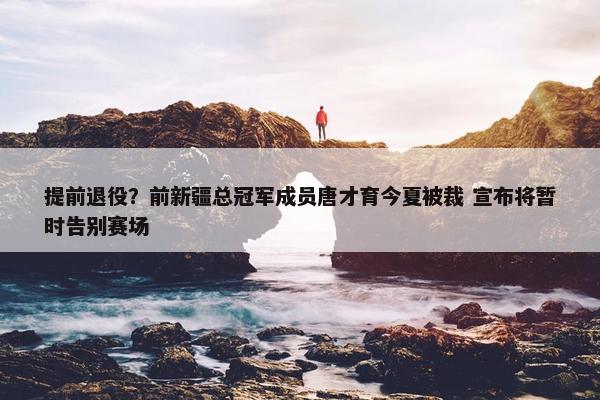 提前退役？前新疆总冠军成员唐才育今夏被裁 宣布将暂时告别赛场